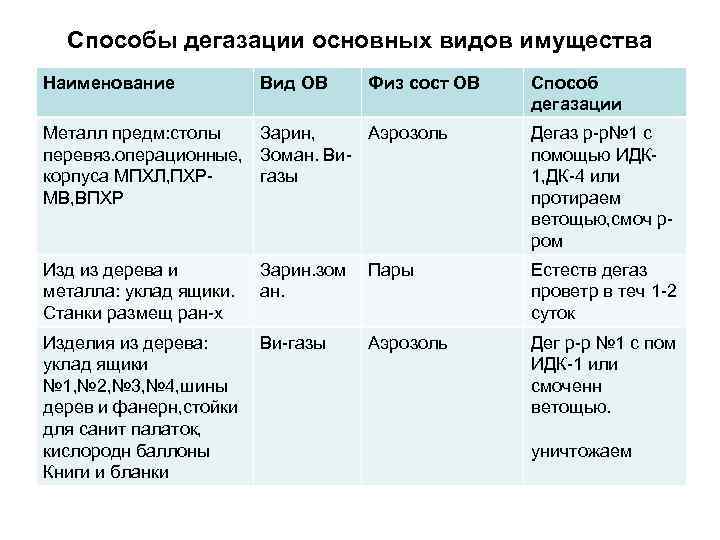 Способы дегазации основных видов имущества

| Наименование | Вид ОВ | Физ сост ОВ | Способ дегазации |
|---|---|---|---|
| Металл предм:столы перевяз.операционные, корпуса МПХЛ,ПХР-МВ,ВПХР | Зарин, Зоман. Ви-газы | Аэрозоль | Дегаз р-р№1 с помощью ИДК-1,ДК-4 или протираем ветощью,смоч р-ром |
| Изд из дерева и металла: уклад ящики. Станки размещ ран-х | Зарин.зоман. | Пары | Естеств дегаз проветр в теч 1-2 суток |
| Изделия из дерева: уклад ящики №1,№2,№3,№4,шины дерев и фанерн,стойки для санит палаток, кислородн баллоны Книги и бланки | Ви-газы | Аэрозоль | Дег р-р №1 с пом ИДК-1 или смоченн ветощью. уничтожаем |